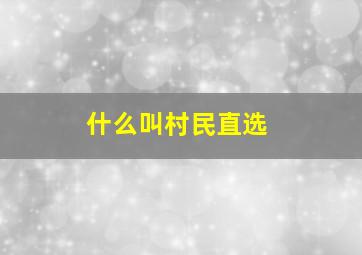 什么叫村民直选